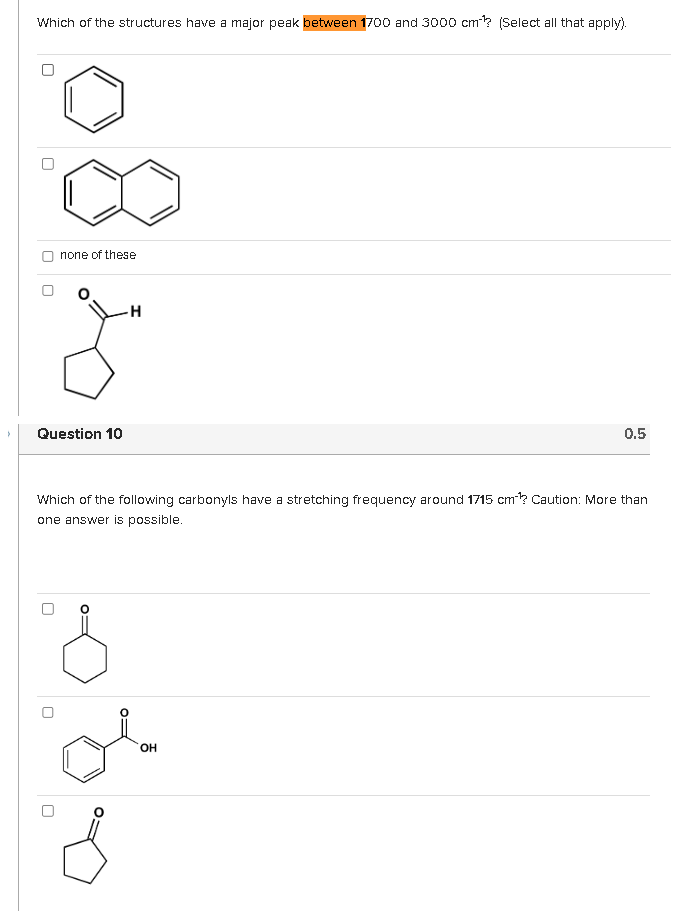 Which of the structures have a major peak between 1700 and 3000 $cm^{-1}$? (Select all that apply).

none of these

O

H

Question 10

0.5

Which of the following carbonyls have a stretching frequency around 1715 $cm^{-1}$? Caution: More than one answer is possible.

O

O

OH

O